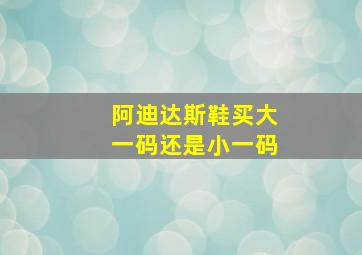 阿迪达斯鞋买大一码还是小一码